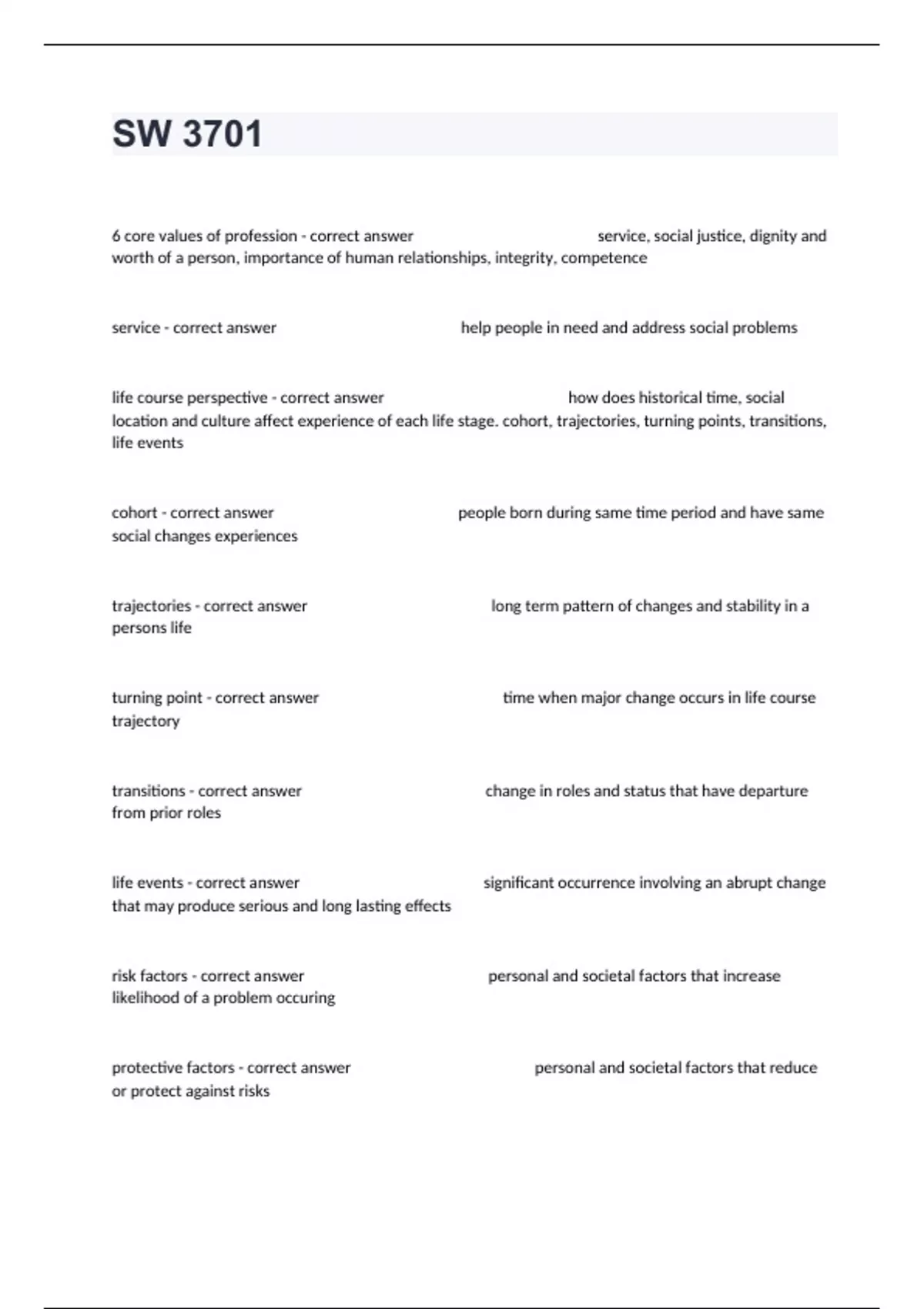 SW 3701

6 core values of profession - correct answer service, social justice, dignity and worth of a person, importance of human relationships, integrity, competence

service - correct answer help people in need and address social problems

life course perspective - correct answer how does historical time, social location and culture affect experience of each life stage. cohort, trajectories, turning points, transitions, life events

cohort - correct answer people born during same time period and have same social changes experiences

trajectories - correct answer long term pattern of changes and stability in a persons life

turning point - correct answer time when major change occurs in life course trajectory

transitions - correct answer change in roles and status that have departure from prior roles

life events - correct answer significant occurrence involving an abrupt change that may produce serious and long lasting effects

risk factors - correct answer personal and societal factors that increase likelihood of a problem occuring

protective factors - correct answer personal and societal factors that reduce or protect against risks